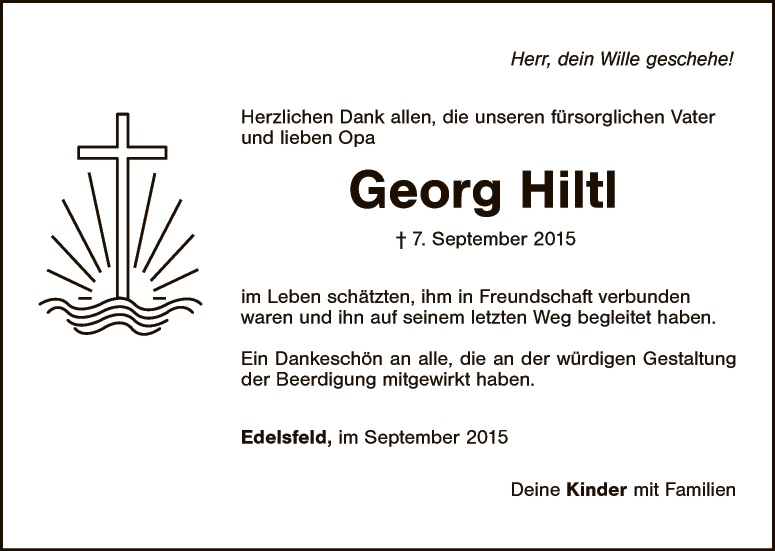 Herr, dein Wille geschehe!

Herzlichen Dank allen, die unseren fürsorglichen Vater und lieben Opa

Georg Hiltl

† 7. September 2015

im Leben schätzten, ihm in Freundschaft verbunden waren und ihn auf seinem letzten Weg begleitet haben.

Ein Dankeschön an alle, die an der würdigen Gestaltung der Beerdigung mitgewirkt haben.

Edelsfeld, im September 2015

Deine Kinder mit Familien